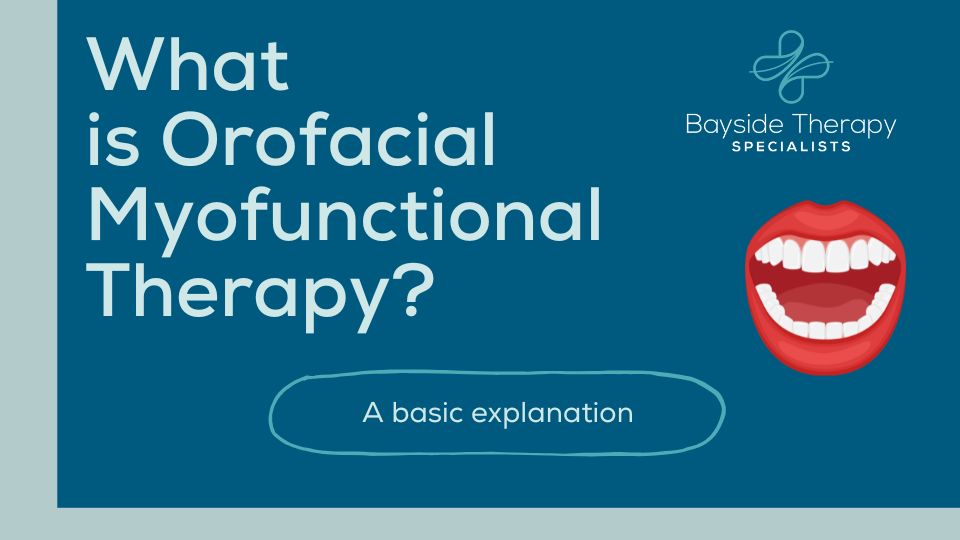 What is Orofacial Myofunctional Therapy?

Bayside Therapy
SPECIALISTS

A basic explanation